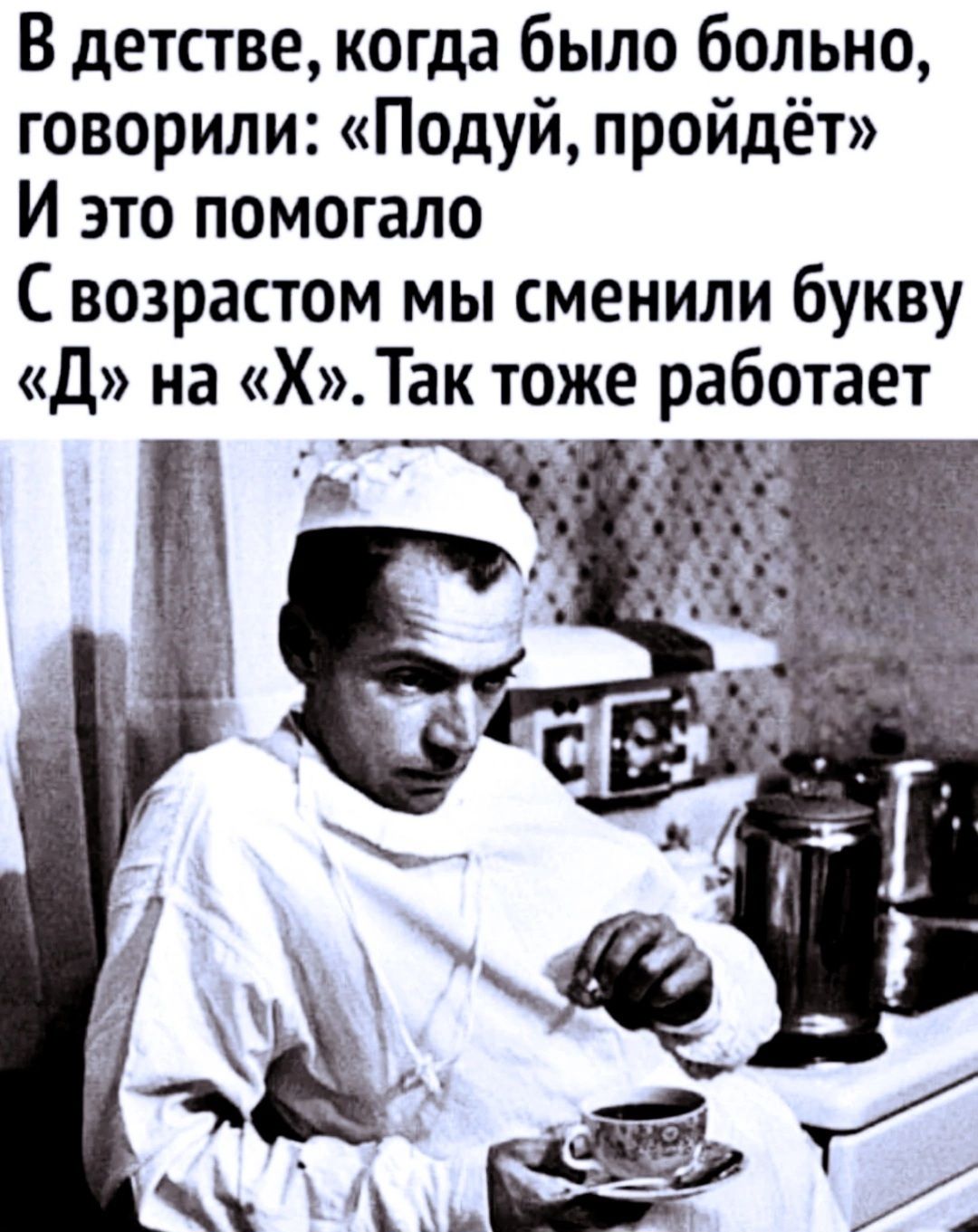 В детстве, когда было больно, говорили: «Подуй, пройдёт»
И это помогало
С возрастом мы сменили букву «Д» на «Х». Так тоже работает